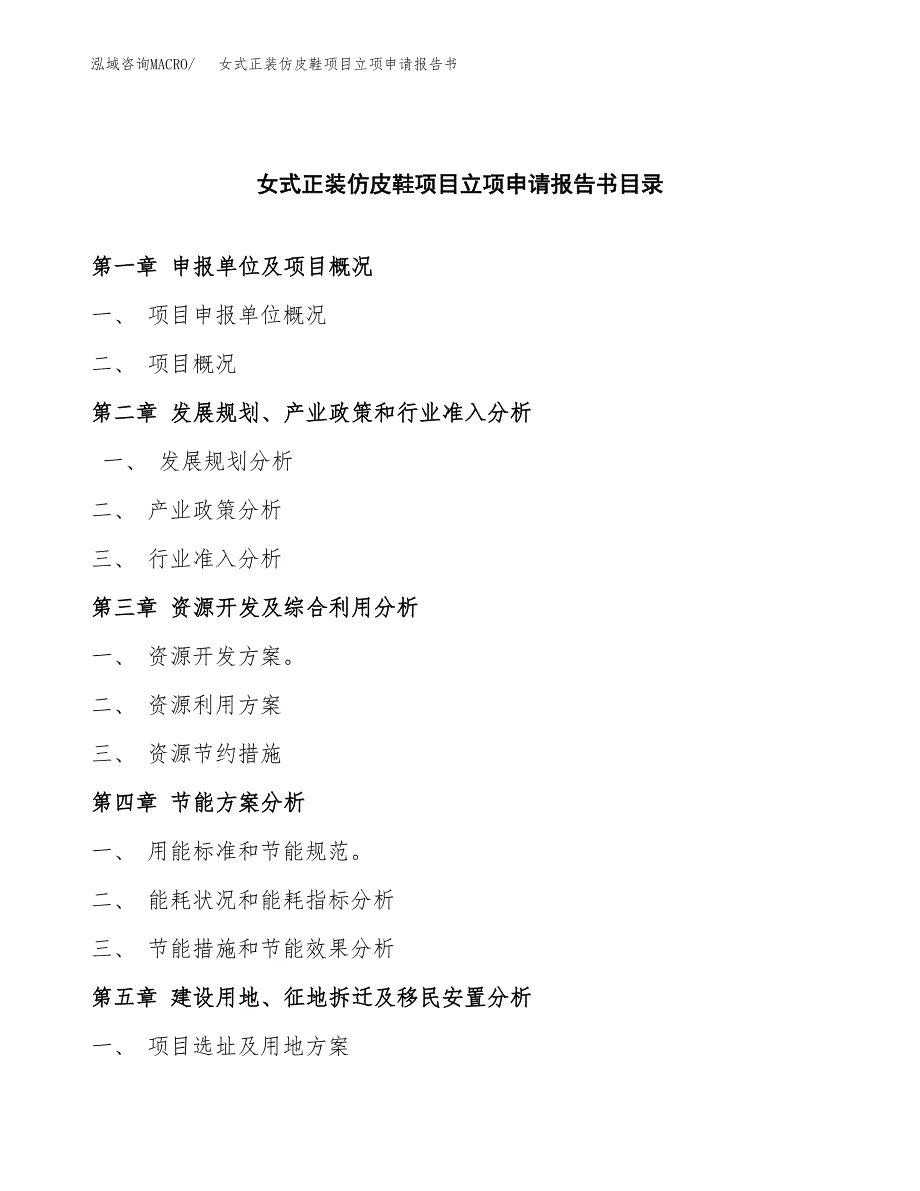 泓域咨询MACRO/　女式正装仿皮鞋项目立项申请报告书

女式正装仿皮鞋项目立项申请报告书目录

第一章 申报单位及项目概况

一、 项目申报单位概况

二、 项目概况

第二章 发展规划、产业政策和行业准入分析

一、 发展规划分析

二、 产业政策分析

三、 行业准入分析

第三章 资源开发及综合利用分析

一、 资源开发方案。

二、 资源利用方案

三、 资源节约措施

第四章 节能方案分析

一、 用能标准和节能规范。

二、 能耗状况和能耗指标分析

三、 节能措施和节能效果分析

第五章 建设用地、征地拆迁及移民安置分析

一、 项目选址及用地方案